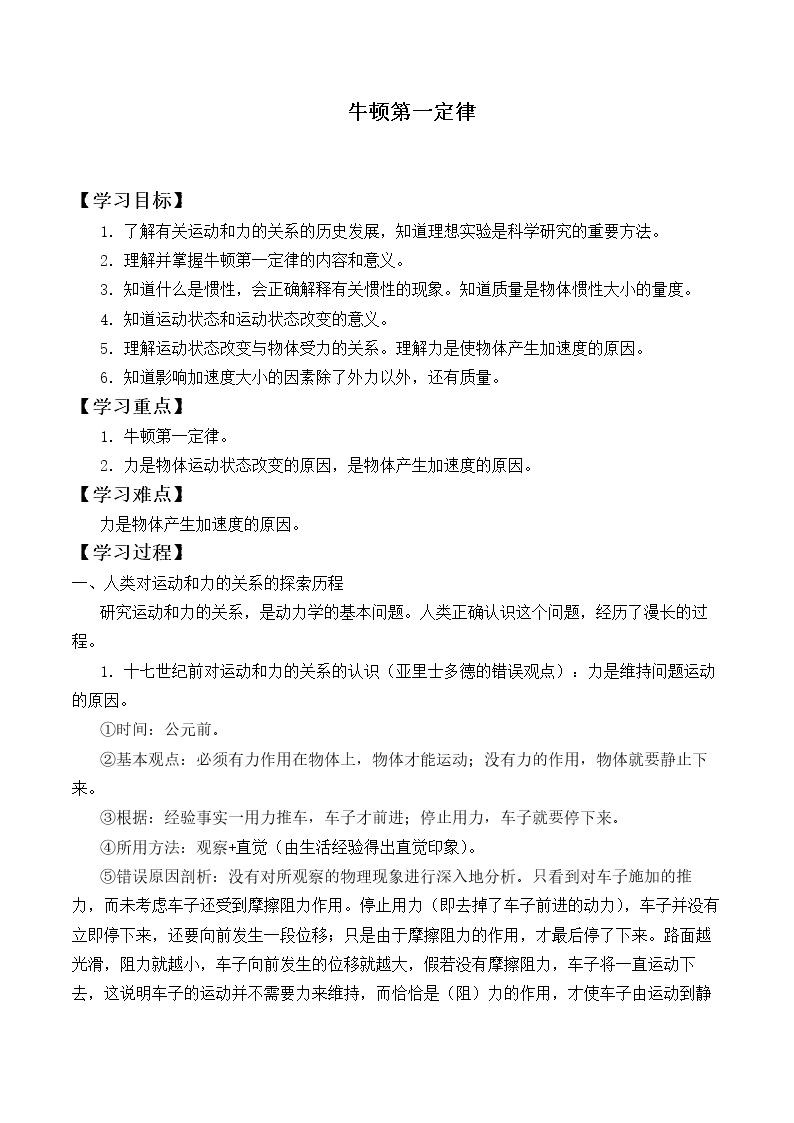 牛顿第一定律

【学习目标】

1.了解有关运动和力的关系的历史发展，知道理想实验是科学研究的重要方法。

2.理解并掌握牛顿第一定律的内容和意义。

3.知道什么是惯性，会正确解释有关惯性的现象。知道质量是物体惯性大小的量度。

4.知道运动状态和运动状态改变的意义。

5.理解运动状态改变与物体受力的关系。理解力是使物体产生加速度的原因。

6.知道影响加速度大小的因素除了外力以外，还有质量。

【学习重点】

1.牛顿第一定律。

2.力是物体运动状态改变的原因，是物体产生加速度的原因。

【学习难点】

力是物体产生加速度的原因。

【学习过程】

一、人类对运动和力的关系的探索历程

研究运动和力的关系，是动力学的基本问题。人类正确认识这个问题，经历了漫长的过程。

1.十七世纪前对运动和力的关系的认识（亚里士多德的错误观点）：力是维持问题运动的原因。

①时间：公元前。

②基本观点：必须有力作用在物体上，物体才能运动；没有力的作用，物体就要静止下来。

③根据：经验事实一用力推车，车子才前进；停止用力，车子就要停下来。

④所用方法：观察+直觉（由生活经验得出直觉印象）。

⑤错误原因剖析：没有对所观察的物理现象进行深入地分析。只看到对车子施加的推力，而未考虑车子还受到摩擦阻力作用。停止用力（即去掉了车子前进的动力），车子并没有立即停下来，还要向前发生一段位移；只是由于摩擦阻力的作用，才最后停了下来。路面越光滑，阻力就越小，车子向前发生的位移就越大，假若没有摩擦阻力，车子将一直运动下去，这说明车子的运动并不需要力来维持，而恰恰是（阻）力的作用，才使车子由运动到静